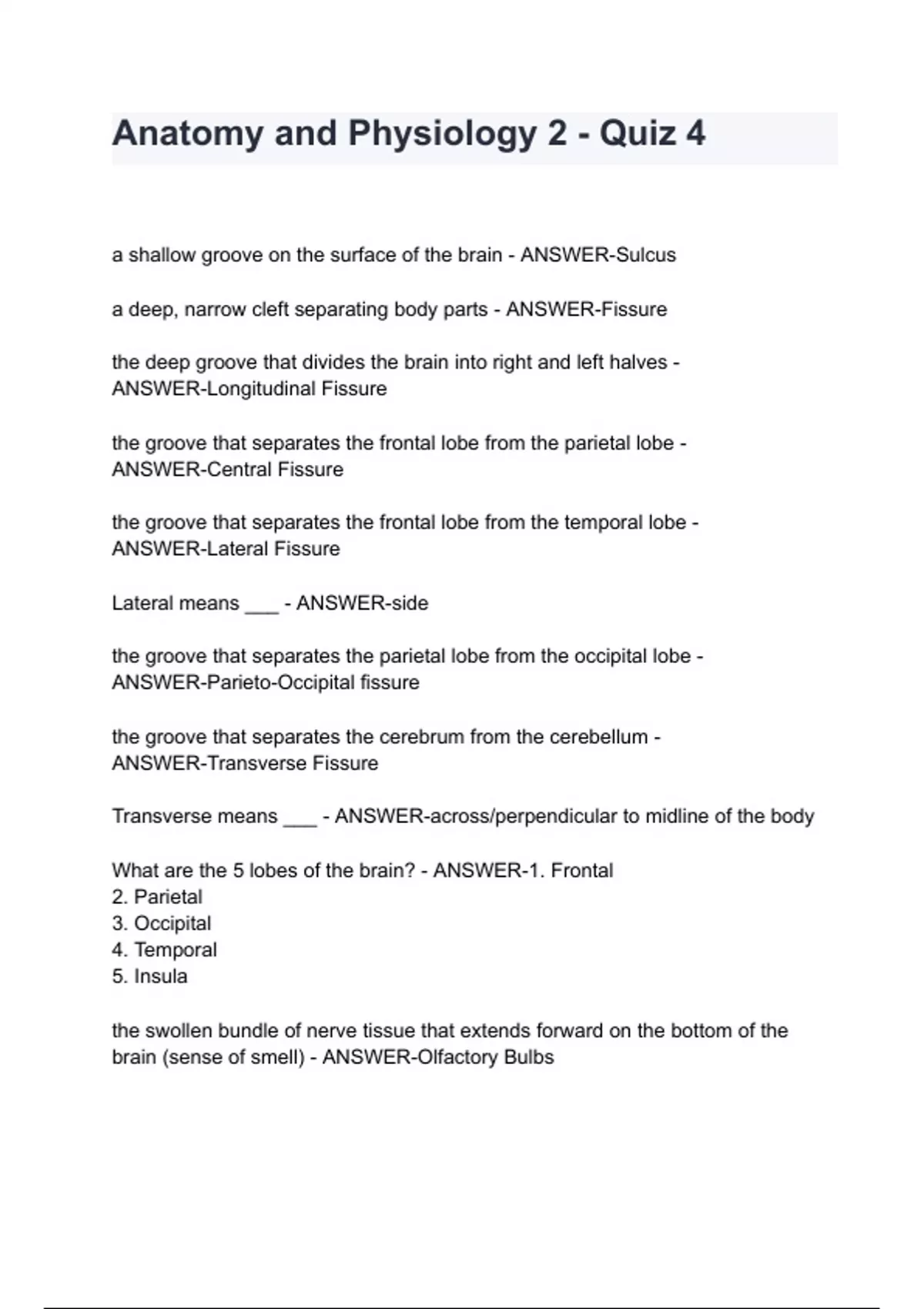 Anatomy and Physiology 2 - Quiz 4

a shallow groove on the surface of the brain - ANSWER-Sulcus

a deep, narrow cleft separating body parts - ANSWER-Fissure

the deep groove that divides the brain into right and left halves - ANSWER-Longitudinal Fissure

the groove that separates the frontal lobe from the parietal lobe - ANSWER-Central Fissure

the groove that separates the frontal lobe from the temporal lobe - ANSWER-Lateral Fissure

Lateral means ___ - ANSWER-side

the groove that separates the parietal lobe from the occipital lobe - ANSWER-Parieto-Occipital fissure

the groove that separates the cerebrum from the cerebellum - ANSWER-Transverse Fissure

Transverse means ___ - ANSWER-across/perpendicular to midline of the body

What are the 5 lobes of the brain? - ANSWER-1. Frontal
2. Parietal
3. Occipital
4. Temporal
5. Insula

the swollen bundle of nerve tissue that extends forward on the bottom of the brain (sense of smell) - ANSWER-Olfactory Bulbs